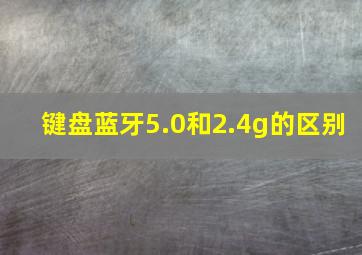 键盘蓝牙5.0和2.4g的区别